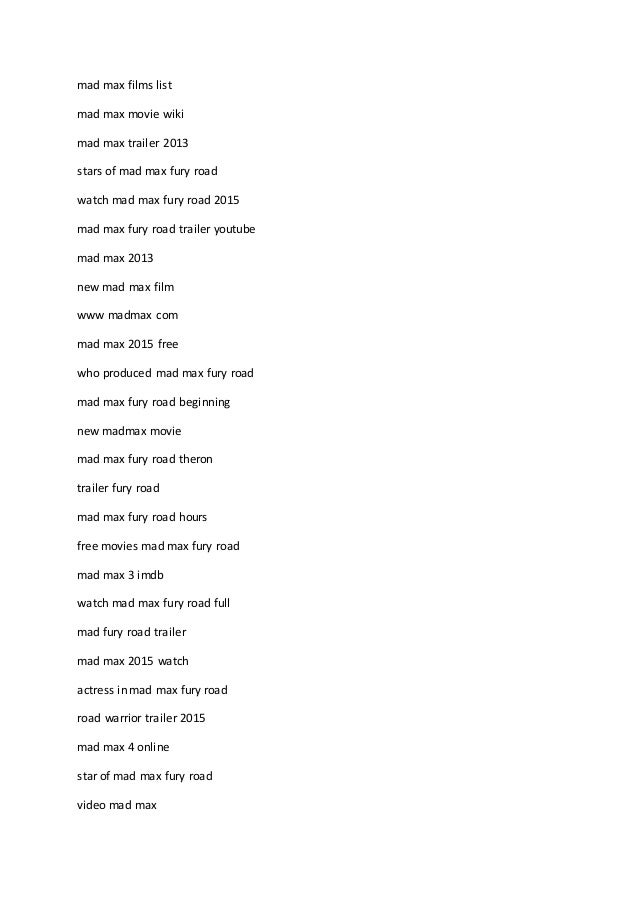 mad max films list

mad max movie wiki

mad max trailer 2013

stars of mad max fury road

watch mad max fury road 2015

mad max fury road trailer youtube

mad max 2013

new mad max film

www madmax com

mad max 2015 free

who produced mad max fury road

mad max fury road beginning

new madmax movie

mad max fury road theron

trailer fury road

mad max fury road hours

free movies mad max fury road

mad max 3 imdb

watch mad max fury road full

mad fury road trailer

mad max 2015 watch

actress in mad max fury road

road warrior trailer 2015

mad max 4 online

star of mad max fury road

video mad max